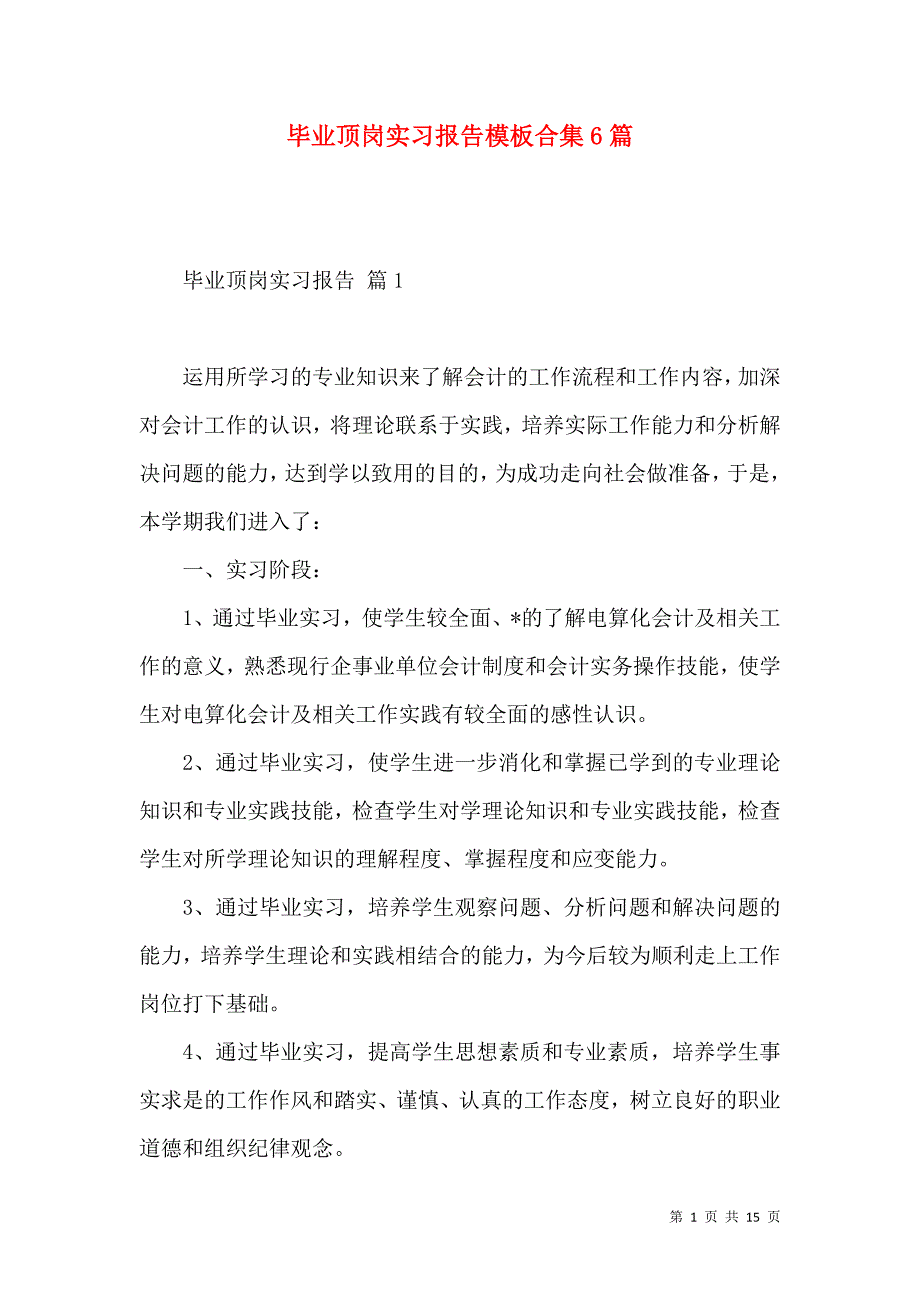 毕业顶岗实习报告模板合集6篇

毕业顶岗实习报告 篇1

运用所学习的专业知识来了解会计的工作流程和工作内容，加深对会计工作的认识，将理论联系于实践，培养实际工作能力和分析解决问题的能力，达到学以致用的目的，为成功走向社会做准备，于是，本学期我们进入了：

一、实习阶段：

1、通过毕业实习，使学生较全面、*的了解电算化会计及相关工作的意义，熟悉现行企事业单位会计制度和会计实务操作技能，使学生对电算化会计及相关工作实践有较全面的感性认识。

2、通过毕业实习，使学生进一步消化和掌握已学到的专业理论知识和专业实践技能，检查学生对学理论知识和专业实践技能，检查学生对所学理论知识的理解程度、掌握程度和应变能力。

3、通过毕业实习，培养学生观察问题、分析问题和解决问题的能力，培养学生理论和实践相结合的能力，为今后较为顺利走上工作岗位打下基础。

4、通过毕业实习，提高学生思想素质和专业素质，培养学生事实求是的工作作风和踏实、谨慎、认真的工作态度，树立良好的职业道德和组织纪律观念。

第 1 页 共 15 页